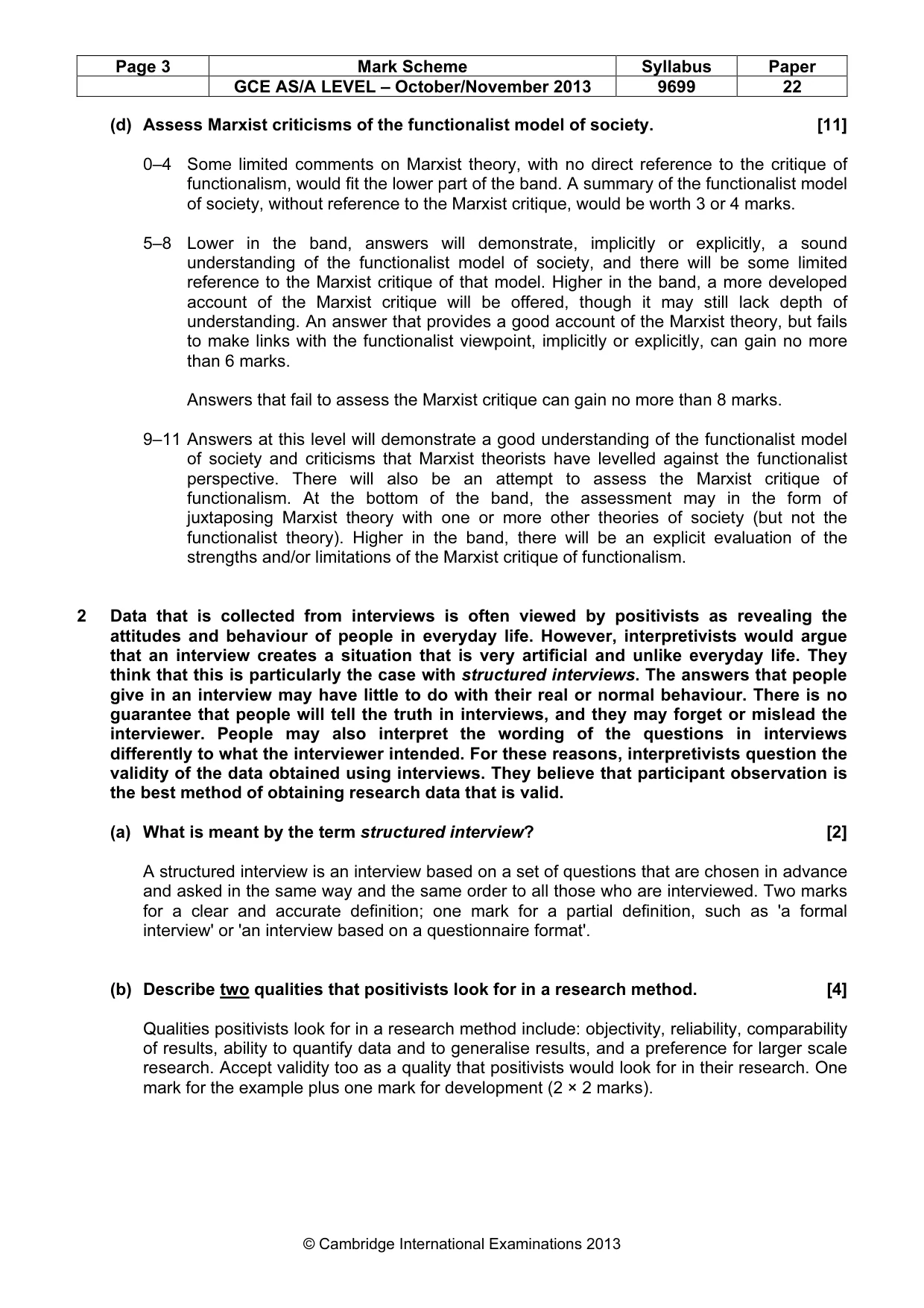 | Page 3 | Mark Scheme | Syllabus | Paper |
|---|---|---|---|
|  | GCE AS/A LEVEL – October/November 2013 | 9699 | 22 |

(d) Assess Marxist criticisms of the functionalist model of society. [11]

0–4 Some limited comments on Marxist theory, with no direct reference to the critique of functionalism, would fit the lower part of the band. A summary of the functionalist model of society, without reference to the Marxist critique, would be worth 3 or 4 marks.

5–8 Lower in the band, answers will demonstrate, implicitly or explicitly, a sound understanding of the functionalist model of society, and there will be some limited reference to the Marxist critique of that model. Higher in the band, a more developed account of the Marxist critique will be offered, though it may still lack depth of understanding. An answer that provides a good account of the Marxist theory, but fails to make links with the functionalist viewpoint, implicitly or explicitly, can gain no more than 6 marks.

Answers that fail to assess the Marxist critique can gain no more than 8 marks.

9–11 Answers at this level will demonstrate a good understanding of the functionalist model of society and criticisms that Marxist theorists have levelled against the functionalist perspective. There will also be an attempt to assess the Marxist critique of functionalism. At the bottom of the band, the assessment may in the form of juxtaposing Marxist theory with one or more other theories of society (but not the functionalist theory). Higher in the band, there will be an explicit evaluation of the strengths and/or limitations of the Marxist critique of functionalism.

2 Data that is collected from interviews is often viewed by positivists as revealing the attitudes and behaviour of people in everyday life. However, interpretivists would argue that an interview creates a situation that is very artificial and unlike everyday life. They think that this is particularly the case with structured interviews. The answers that people give in an interview may have little to do with their real or normal behaviour. There is no guarantee that people will tell the truth in interviews, and they may forget or mislead the interviewer. People may also interpret the wording of the questions in interviews differently to what the interviewer intended. For these reasons, interpretivists question the validity of the data obtained using interviews. They believe that participant observation is the best method of obtaining research data that is valid.

(a) What is meant by the term structured interview? [2]

A structured interview is an interview based on a set of questions that are chosen in advance and asked in the same way and the same order to all those who are interviewed. Two marks for a clear and accurate definition; one mark for a partial definition, such as 'a formal interview' or 'an interview based on a questionnaire format'.

(b) Describe two qualities that positivists look for in a research method. [4]

Qualities positivists look for in a research method include: objectivity, reliability, comparability of results, ability to quantify data and to generalise results, and a preference for larger scale research. Accept validity too as a quality that positivists would look for in their research. One mark for the example plus one mark for development (2 × 2 marks).

© Cambridge International Examinations 2013